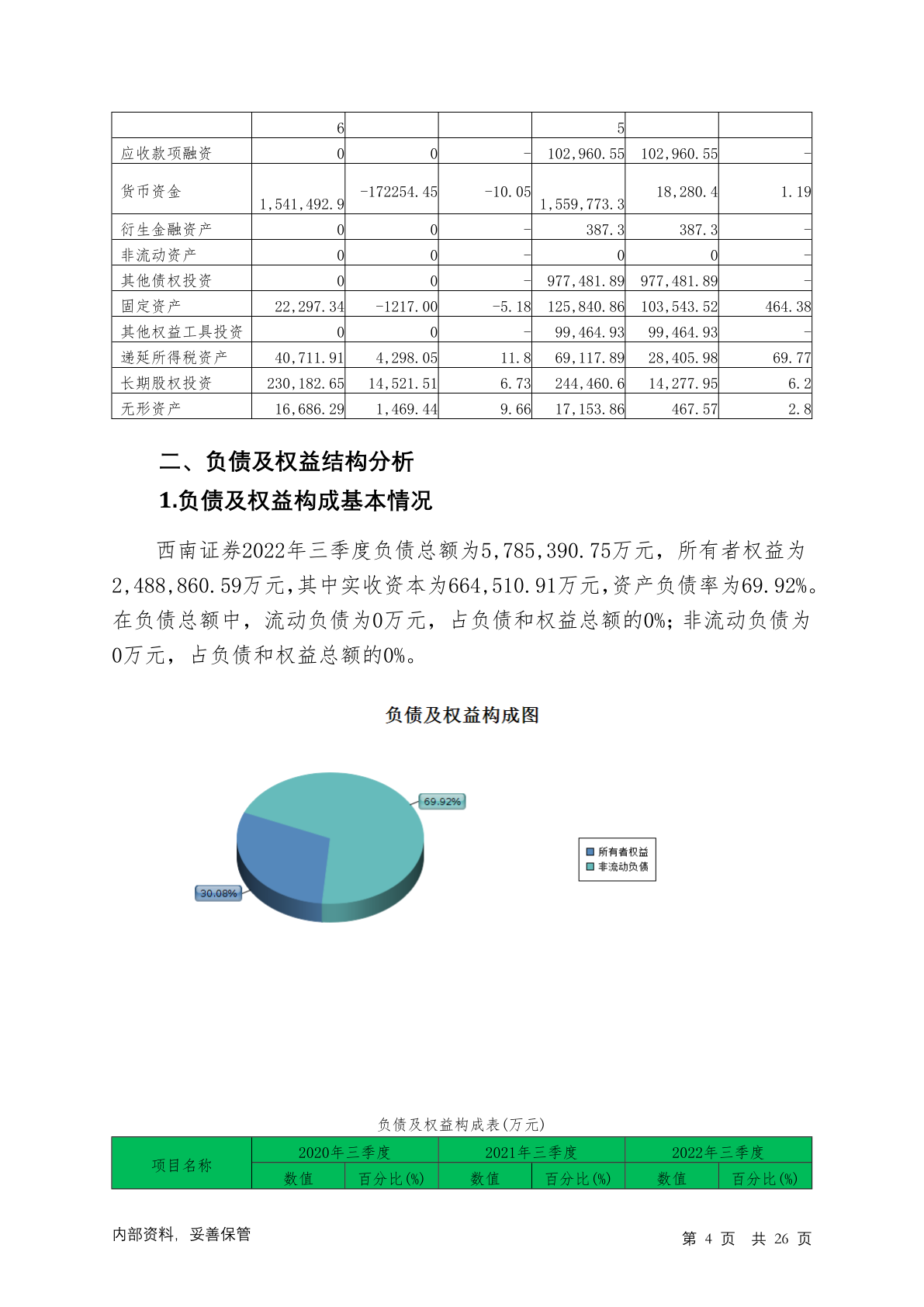 |  | 6 |  |  | 5 |  |  |
|---|---|---|---|---|---|---|
| 应收款项融资 | 0 | 0 | - | 102,960.55 | 102,960.55 | - |
| 货币资金 | 1,541,492.9 | -172254.45 | -10.05 | 1,559,773.3 | 18,280.4 | 1.19 |
| 衍生金融资产 | 0 | 0 | - | 387.3 | 387.3 | - |
| 非流动资产 | 0 | 0 | - | 0 | 0 | - |
| 其他债权投资 | 0 | 0 | - | 977,481.89 | 977,481.89 | - |
| 固定资产 | 22,297.34 | -1217.00 | -5.18 | 125,840.86 | 103,543.52 | 464.38 |
| 其他权益工具投资 | 0 | 0 | - | 99,464.93 | 99,464.93 | - |
| 递延所得税资产 | 40,711.91 | 4,298.05 | 11.8 | 69,117.89 | 28,405.98 | 69.77 |
| 长期股权投资 | 230,182.65 | 14,521.51 | 6.73 | 244,460.6 | 14,277.95 | 6.2 |
| 无形资产 | 16,686.29 | 1,469.44 | 9.66 | 17,153.86 | 467.57 | 2.8 |

二、负债及权益结构分析

1.负债及权益构成基本情况

西南证券2022年三季度负债总额为5,785,390.75万元，所有者权益为2,488,860.59万元，其中实收资本为664,510.91万元，资产负债率为69.92%。在负债总额中，流动负债为0万元，占负债和权益总额的0%；非流动负债为0万元，占负债和权益总额的0%。

负债及权益构成图

69.92%
30.08%
所有者权益
非流动负债

负债及权益构成表(万元)

| 项目名称 | 2020年三季度 |  | 2021年三季度 |  | 2022年三季度 |  |
|---|---|---|---|---|---|---|
|  | 数值 | 百分比(%) | 数值 | 百分比(%) | 数值 | 百分比(%) |

内部资料，妥善保管　　第 4 页　共 26 页